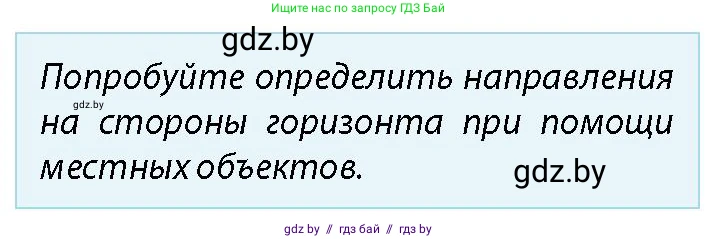 Ищите нас по запросу ГДЗ Бай

gdz.by

Попробуйте определить направления на стороны горизонта при помощи местных объектов.

gdz.by

gdz.by

gdz by // гдз бай // гдз by